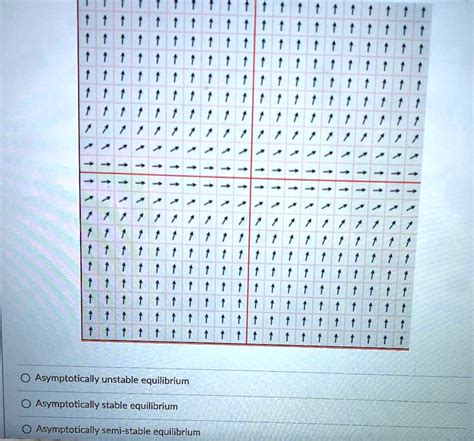 Asymptotically unstable equilibrium

Asymptotically stable equilibrium

Asymptotically semi-stable equilibrium